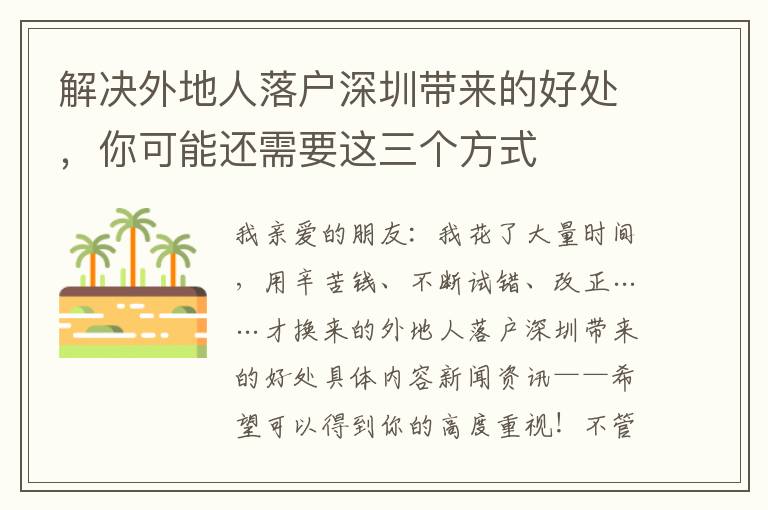 解决外地人落户深圳带来的好处，你可能还需要这三个方式

我亲爱的朋友：我花了大量时间，用辛苦钱、不断试错、改正……才换来的外地人落户深圳带来的好处具体内容新闻资讯——希望可以得到你的高度重视！不管